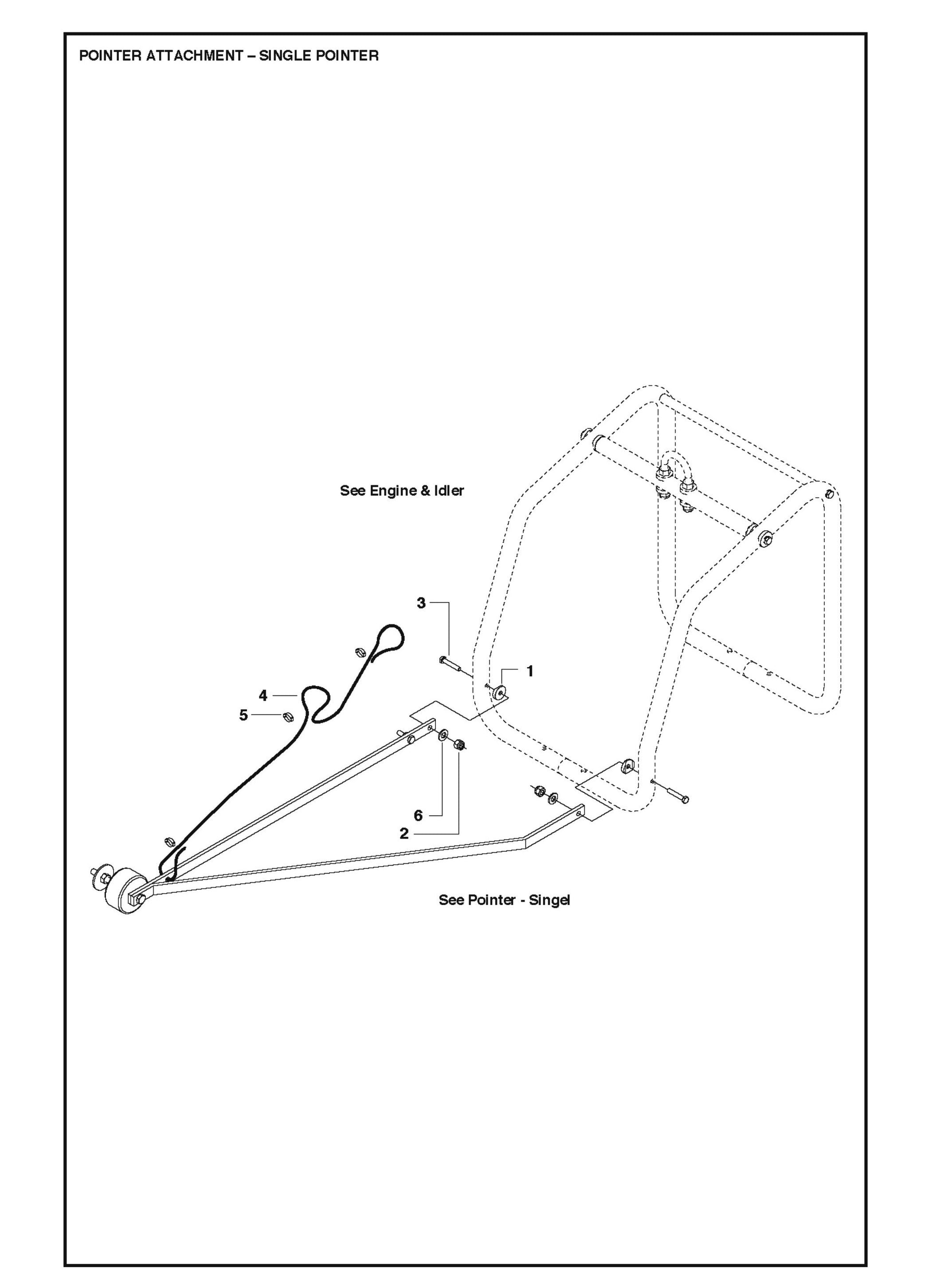 POINTER ATTACHMENT – SINGLE POINTER

See Engine & Idler

3

1

4

5

6

2

See Pointer - Singel